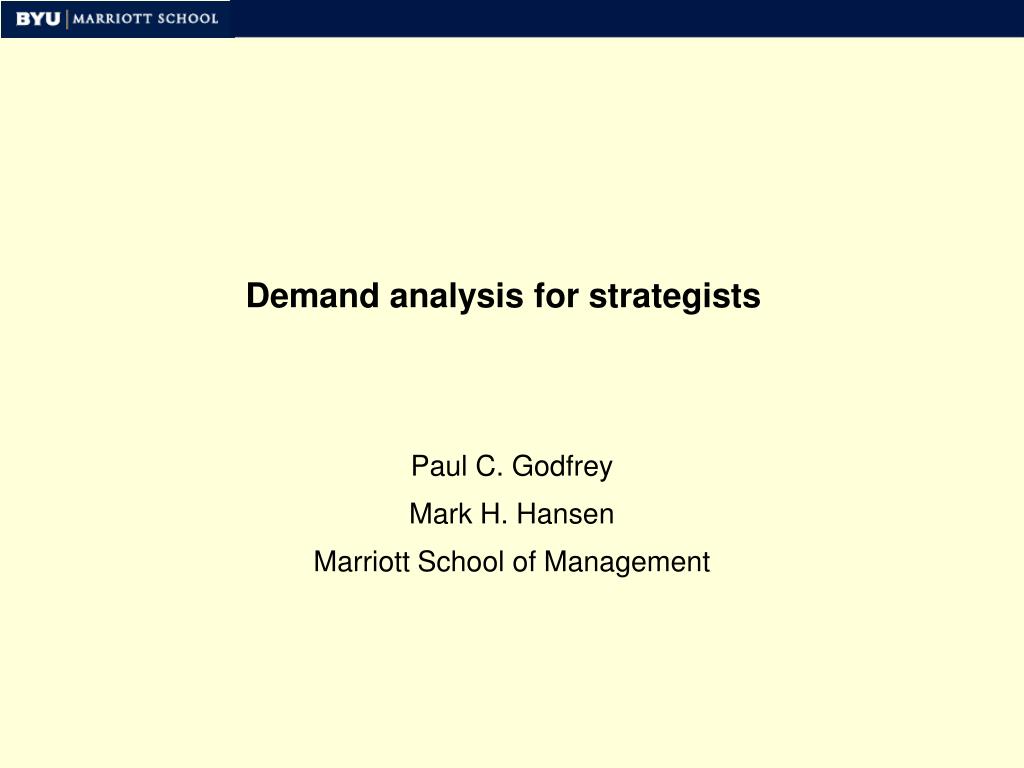 BYU | MARRIOTT SCHOOL

Demand analysis for strategists

Paul C. Godfrey
Mark H. Hansen
Marriott School of Management